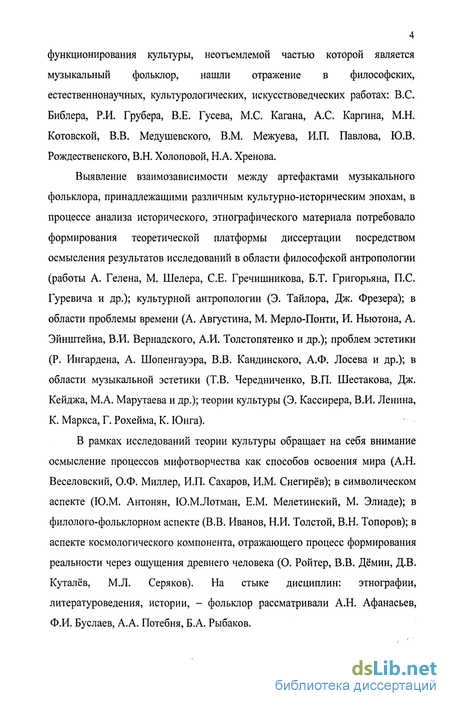 4

функционирования культуры, неотъемлемой частью которой является музыкальный фольклор, нашли отражение в философских, естественнонаучных, культурологических, искусствоведческих работах: В.С. Библера, Р.И. Грубера, В.Е. Гусева, М.С. Кагана, А.С. Каргина, М.Н. Котовской, В.В. Медушевского, В.М. Межуева, И.П. Павлова, Ю.В. Рождественского, В.Н. Холоповой, Н.А. Хренова.

Выявление взаимозависимости между артефактами музыкального фольклора, принадлежащими различным культурно-историческим эпохам, в процессе анализа исторического, этнографического материала потребовало формирования теоретической платформы диссертации посредством осмысления результатов исследований в области философской антропологии (работы А. Гелена, М. Шелера, С.Е. Гречишникова, Б.Т. Григорьяна, П.С. Гуревича и др.); культурной антропологии (Э. Тайлора, Дж. Фрезера); в области проблемы времени (А. Августина, М. Мерло-Понти, И. Ньютона, А. Эйнштейна, В.И. Вернадского, А.И. Толстопятенко и др.); проблем эстетики (Р. Ингардена, А. Шопенгауэра, В.В. Кандинского, А.Ф. Лосева и др.); в области музыкальной эстетики (Т.В. Чередниченко, В.П. Шестакова, Дж. Кейджа, М.А. Марутаева и др.); теории культуры (Э. Кассирера, В.И. Ленина, К. Маркса, Г. Рохейма, К. Юнга).

В рамках исследований теории культуры обращает на себя внимание осмысление процессов мифотворчества как способов освоения мира (А.Н. Веселовский, О.Ф. Миллер, И.П. Сахаров, И.М. Снегирёв); в символическом аспекте (Ю.М. Антонян, Ю.М.Лотман, Е.М. Мелетинский, М. Элиаде); в филолого-фольклорном аспекте (В.В. Иванов, Н.И. Толстой, В.Н. Топоров); в аспекте космологического компонента, отражающего процесс формирования реальности через ощущения древнего человека (О. Ройтер, В.В. Дёмин, Д.В. Куталёв, М.Л. Серяков). На стыке дисциплин: этнографии, литературоведения, истории, – фольклор рассматривали А.Н. Афанасьев, Ф.И. Буслаев, А.А. Потебня, Б.А. Рыбаков.

dsLib.net
библиотека диссертаций